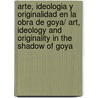 arte, ideologia y originalidad en la obra de goya/ art, ideology and originality in the shadow of goya